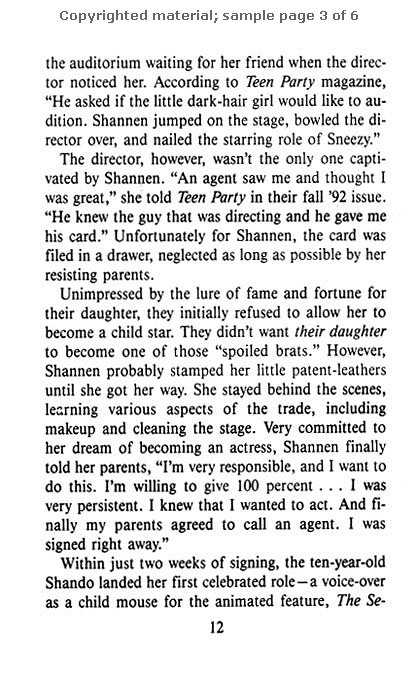 Copyrighted material; sample page 3 of 6

the auditorium waiting for her friend when the director noticed her. According to Teen Party magazine, "He asked if the little dark-hair girl would like to audition. Shannen jumped on the stage, bowled the director over, and nailed the starring role of Sneezy."

The director, however, wasn't the only one captivated by Shannen. "An agent saw me and thought I was great," she told Teen Party in their fall '92 issue. "He knew the guy that was directing and he gave me his card." Unfortunately for Shannen, the card was filed in a drawer, neglected as long as possible by her resisting parents.

Unimpressed by the lure of fame and fortune for their daughter, they initially refused to allow her to become a child star. They didn't want their daughter to become one of those "spoiled brats." However, Shannen probably stamped her little patent-leathers until she got her way. She stayed behind the scenes, learning various aspects of the trade, including makeup and cleaning the stage. Very committed to her dream of becoming an actress, Shannen finally told her parents, "I'm very responsible, and I want to do this. I'm willing to give 100 percent . . . I was very persistent. I knew that I wanted to act. And finally my parents agreed to call an agent. I was signed right away."

Within just two weeks of signing, the ten-year-old Shando landed her first celebrated role—a voice-over as a child mouse for the animated feature, The Se-

12